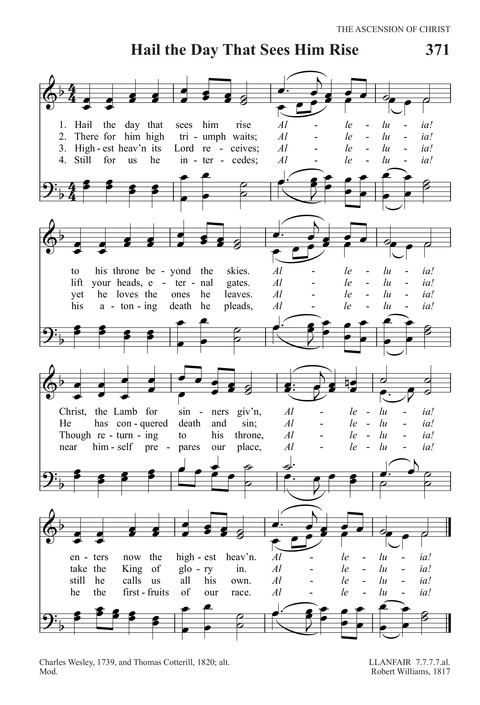 THE ASCENSION OF CHRIST

Hail the Day That Sees Him Rise

371

1. Hail the day that sees him rise Al - le - lu - ia!
2. There for him high tri - umph waits; Al - le - lu - ia!
3. High - est heav'n its Lord re - ceives; Al - le - lu - ia!
4. Still for us he in - ter - cedes; Al - le - lu - ia!

to his throne be - yond the skies. Al - le - lu - ia!
lift your heads, e - ter - nal gates. Al - le - lu - ia!
yet he loves the ones he leaves. Al - le - lu - ia!
his a - ton - ing death he pleads, Al - le - lu - ia!

Christ, the Lamb for sin - ners giv'n, Al - le - lu - ia!
He has con - quered death and sin; Al - le - lu - ia!
Though re - turn - ing to his throne, Al - le - lu - ia!
near him - self pre - pares our place, Al - le - lu - ia!

en - ters now the high - est heav'n. Al - le - lu - ia!
take the King of glo - ry in. Al - le - lu - ia!
still he calls us all his own. Al - le - lu - ia!
he the first - fruits of our race. Al - le - lu - ia!

Charles Wesley, 1739, and Thomas Cotterill, 1820; alt.
Mod.

LLANFAIR 7.7.7.7.al.
Robert Williams, 1817